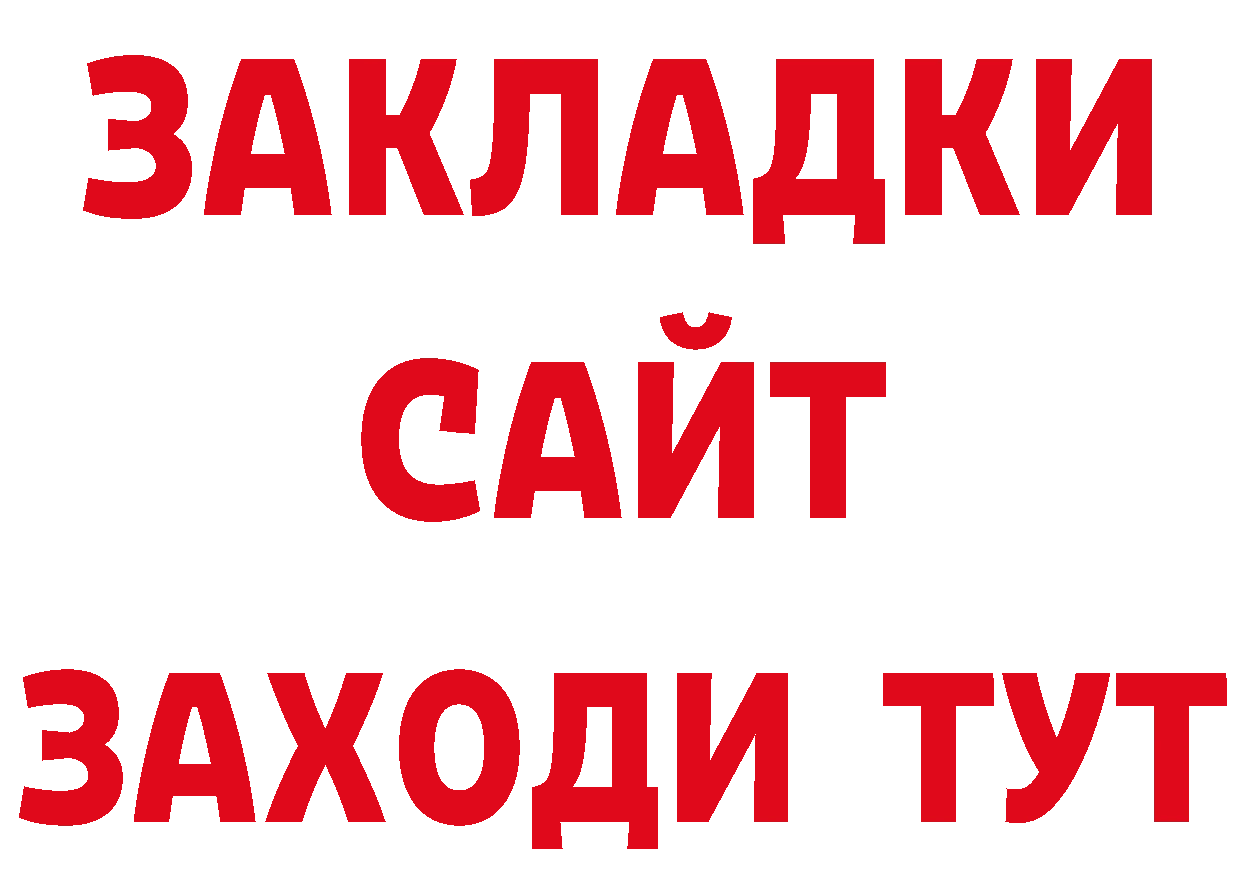 ЗАКЛАДКИ
САЙТ
ЗАХОДИ ТУТ